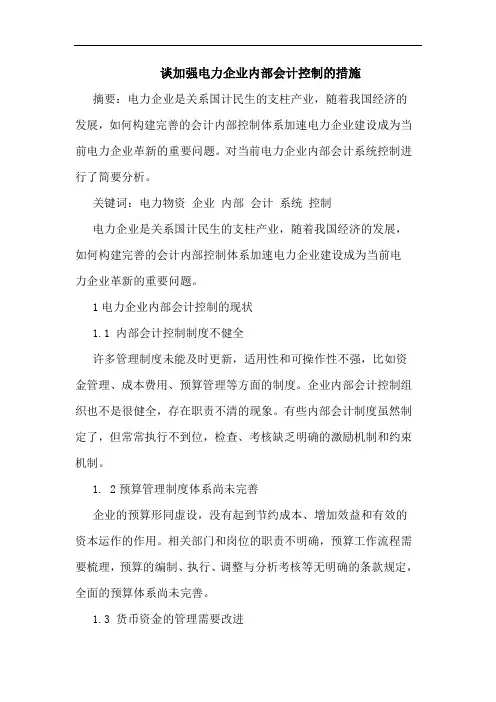 谈加强电力企业内部会计控制的措施

摘要：电力企业是关系国计民生的支柱产业，随着我国经济的发展，如何构建完善的会计内部控制体系加速电力企业建设成为当前电力企业革新的重要问题。对当前电力企业内部会计系统控制进行了简要分析。

关键词：电力物资 企业 内部 会计 系统 控制

电力企业是关系国计民生的支柱产业，随着我国经济的发展，如何构建完善的会计内部控制体系加速电力企业建设成为当前电力企业革新的重要问题。

1 电力企业内部会计控制的现状

1.1 内部会计控制制度不健全

许多管理制度未能及时更新，适用性和可操作性不强，比如资金管理、成本费用、预算管理等方面的制度。企业内部会计控制组织也不是很健全，存在职责不清的现象。有些内部会计制度虽然制定了，但常常执行不到位，检查、考核缺乏明确的激励机制和约束机制。

1. 2 预算管理制度体系尚未完善

企业的预算形同虚设，没有起到节约成本、增加效益和有效的资本运作的作用。相关部门和岗位的职责不明确，预算工作流程需要梳理，预算的编制、执行、调整与分析考核等无明确的条款规定，全面的预算体系尚未完善。

1.3 货币资金的管理需要改进